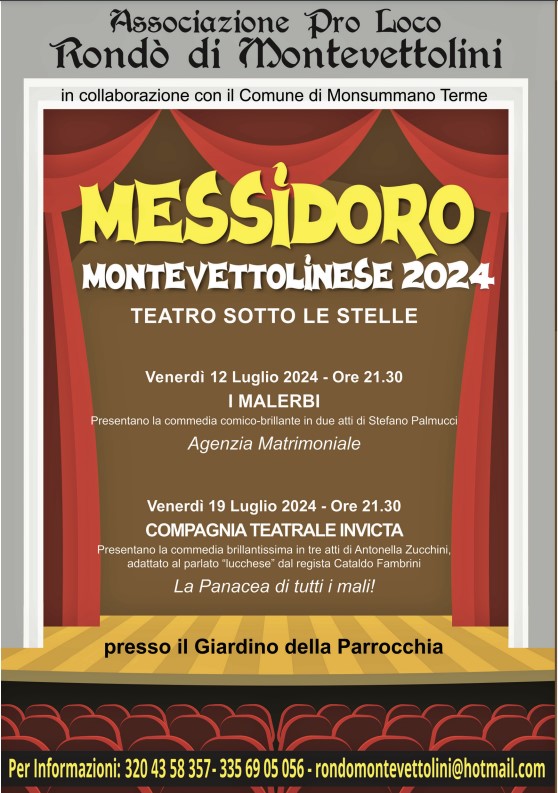 Associazione Pro Loco
Rondò di Montevettolini

in collaborazione con il Comune di Monsummano Terme

MESSIDORO
MONTEVETTOLINESE 2024
TEATRO SOTTO LE STELLE

Venerdì 12 Luglio 2024 - Ore 21.30
I MALERBI
Presentano la commedia comico-brillante in due atti di Stefano Palmucci
Agenzia Matrimoniale

Venerdì 19 Luglio 2024 - Ore 21.30
COMPAGNIA TEATRALE INVICTA
Presentano la commedia brillantissima in tre atti di Antonella Zucchini, adattato al parlato "lucchese" dal regista Cataldo Fambrini
La Panacea di tutti i mali!

presso il Giardino della Parrocchia

Per Informazioni: 320 43 58 357- 335 69 05 056 - rondomontevettolini@hotmail.com